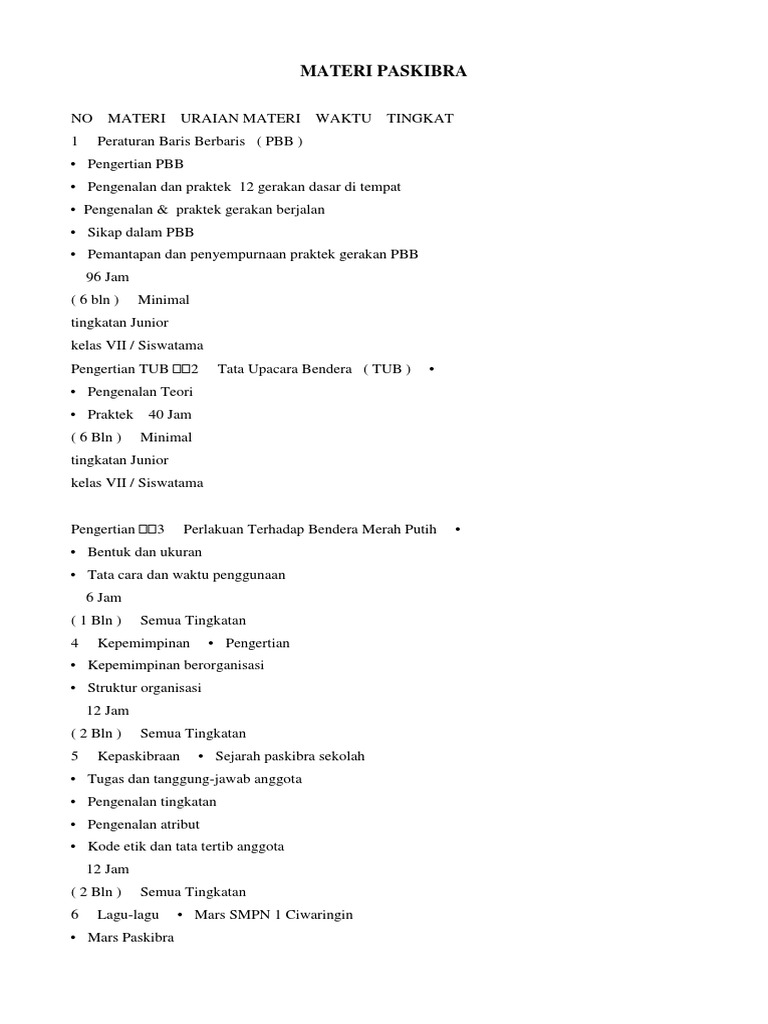 MATERI PASKIBRA

NO MATERI URAIAN MATERI WAKTU TINGKAT

1 Peraturan Baris Berbaris ( PBB )

• Pengertian PBB

• Pengenalan dan praktek 12 gerakan dasar di tempat

• Pengenalan & praktek gerakan berjalan

• Sikap dalam PBB

• Pemantapan dan penyempurnaan praktek gerakan PBB

96 Jam

( 6 bln ) Minimal

tingkatan Junior

kelas VII / Siswatama

Pengertian TUB □□2 Tata Upacara Bendera ( TUB ) •

• Pengenalan Teori

• Praktek 40 Jam

( 6 Bln ) Minimal

tingkatan Junior

kelas VII / Siswatama

Pengertian □□3 Perlakuan Terhadap Bendera Merah Putih •

• Bentuk dan ukuran

• Tata cara dan waktu penggunaan

6 Jam

( 1 Bln ) Semua Tingkatan

4 Kepemimpinan • Pengertian

• Kepemimpinan berorganisasi

• Struktur organisasi

12 Jam

( 2 Bln ) Semua Tingkatan

5 Kepaskibraan • Sejarah paskibra sekolah

• Tugas dan tanggung-jawab anggota

• Pengenalan tingkatan

• Pengenalan atribut

• Kode etik dan tata tertib anggota

12 Jam

( 2 Bln ) Semua Tingkatan

6 Lagu-lagu • Mars SMPN 1 Ciwaringin

• Mars Paskibra